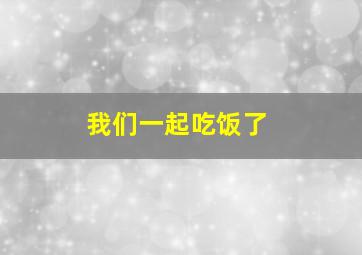 我们一起吃饭了